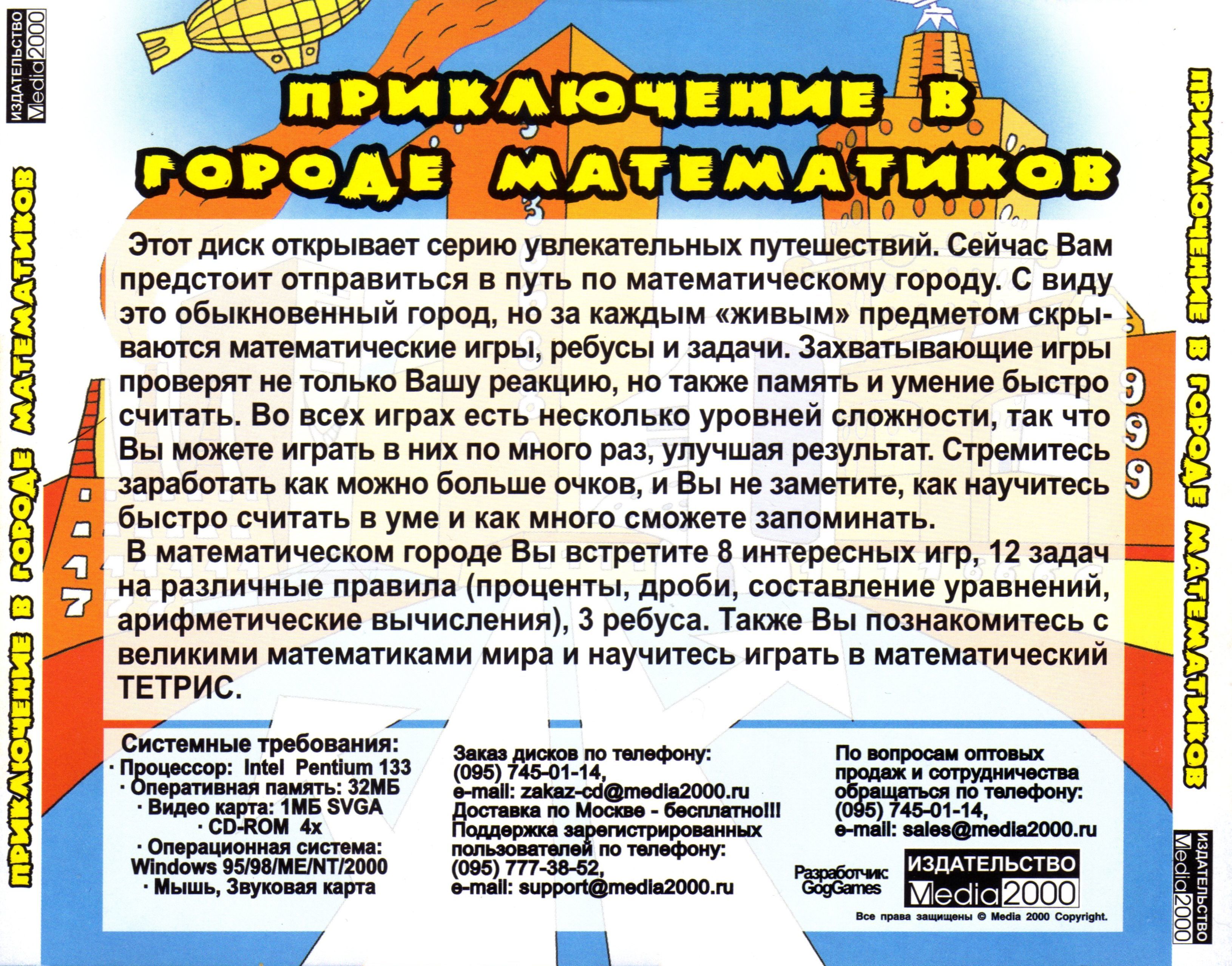 ИЗДАТЕЛЬСТВО
Media2000

ПРИКЛЮЧЕНИЕ В ГОРОДЕ МАТЕМАТИКОВ

ПРИКЛЮЧЕНИЕ В ГОРОДЕ МАТЕМАТИКОВ

Этот диск открывает серию увлекательных путешествий. Сейчас Вам предстоит отправиться в путь по математическому городу. С виду это обыкновенный город, но за каждым «живым» предметом скрываются математические игры, ребусы и задачи. Захватывающие игры проверят не только Вашу реакцию, но также память и умение быстро считать. Во всех играх есть несколько уровней сложности, так что Вы можете играть в них по много раз, улучшая результат. Стремитесь заработать как можно больше очков, и Вы не заметите, как научитесь быстро считать в уме и как много сможете запоминать.

В математическом городе Вы встретите 8 интересных игр, 12 задач на различные правила (проценты, дроби, составление уравнений, арифметические вычисления), 3 ребуса. Также Вы познакомитесь с великими математиками мира и научитесь играть в математический ТЕТРИС.

Системные требования:
· Процессор: Intel Pentium 133
· Оперативная память: 32МБ
· Видео карта: 1МБ SVGA
· CD-ROM 4x
· Операционная система:
Windows 95/98/ME/NT/2000
· Мышь, Звуковая карта

Заказ дисков по телефону:
(095) 745-01-14,
e-mail: zakaz-cd@media2000.ru
Доставка по Москве - бесплатно!!!
Поддержка зарегистрированных пользователей по телефону:
(095) 777-38-52,
e-mail: support@media2000.ru

По вопросам оптовых продаж и сотрудничества обращаться по телефону:
(095) 745-01-14,
e-mail: sales@media2000.ru

Разработчик:
GogGames

ИЗДАТЕЛЬСТВО
Media2000

Все права защищены © Media 2000 Copyright.

ПРИКЛЮЧЕНИЕ В ГОРОДЕ МАТЕМАТИКОВ

ИЗДАТЕЛЬСТВО
Media2000